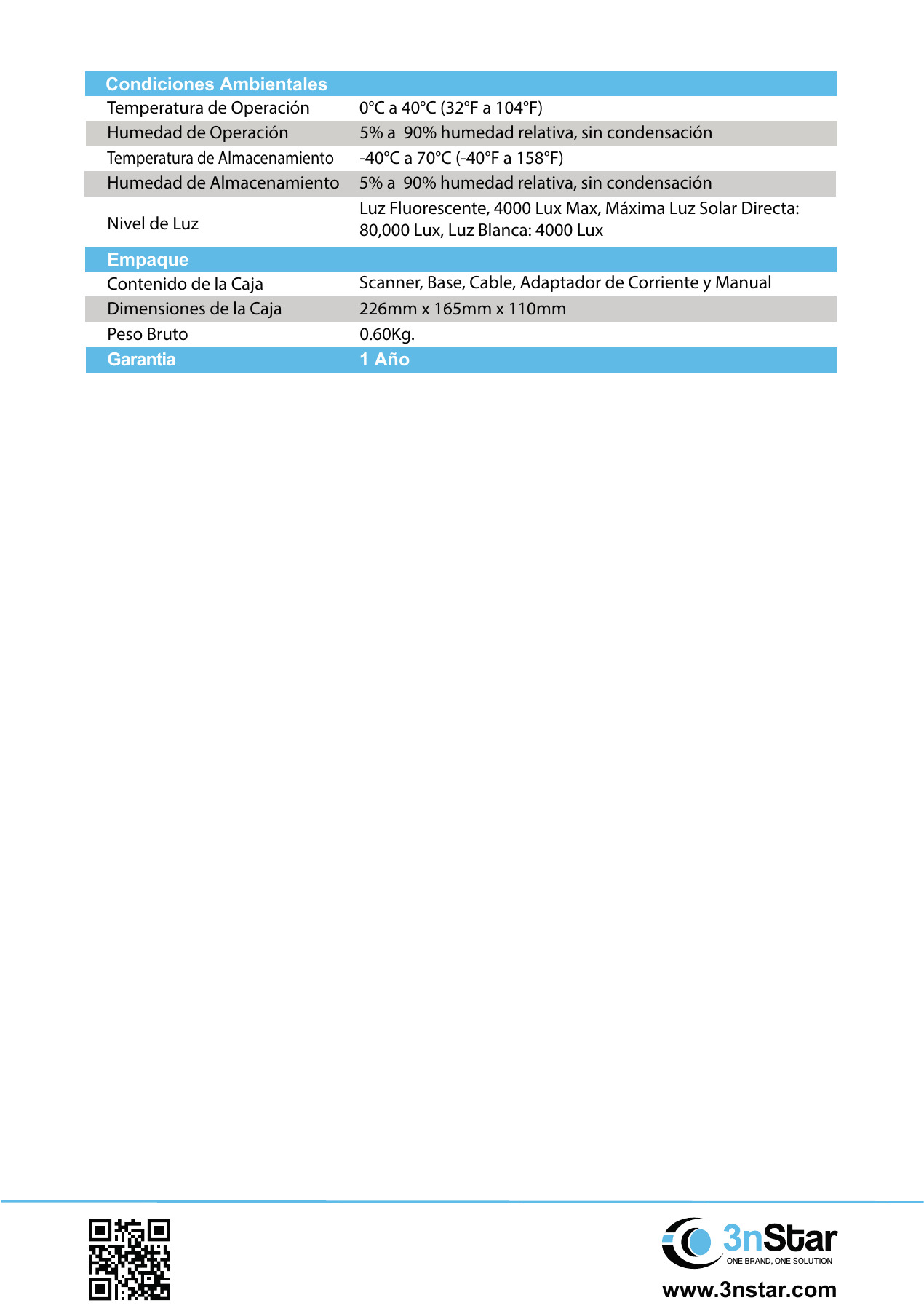 | Condiciones Ambientales | |
|---|---|
| Temperatura de Operación | 0°C a 40°C (32°F a 104°F) |
| Humedad de Operación | 5% a 90% humedad relativa, sin condensación |
| Temperatura de Almacenamiento | -40°C a 70°C (-40°F a 158°F) |
| Humedad de Almacenamiento | 5% a 90% humedad relativa, sin condensación |
| Nivel de Luz | Luz Fluorescente, 4000 Lux Max, Máxima Luz Solar Directa: 80,000 Lux, Luz Blanca: 4000 Lux |
| Empaque | |
| Contenido de la Caja | Scanner, Base, Cable, Adaptador de Corriente y Manual |
| Dimensiones de la Caja | 226mm x 165mm x 110mm |
| Peso Bruto | 0.60Kg. |
| Garantia | 1 Año |

3nStar
ONE BRAND, ONE SOLUTION
www.3nstar.com